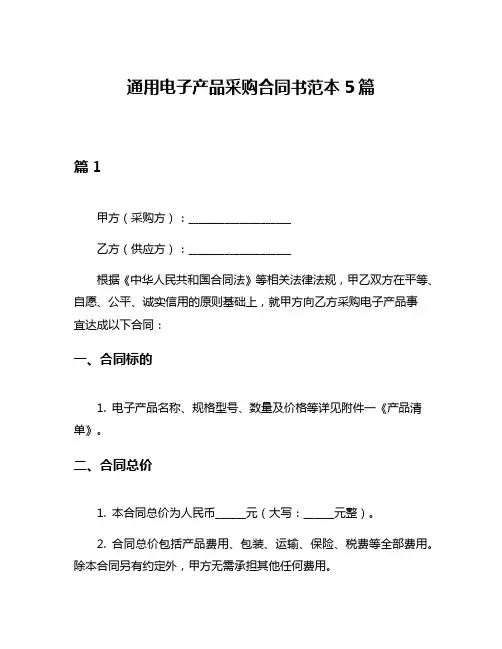 通用电子产品采购合同书范本 5 篇

篇 1

甲方（采购方）：__________________

乙方（供应方）：__________________

根据《中华人民共和国合同法》等相关法律法规，甲乙双方在平等、自愿、公平、诚实信用的原则基础上，就甲方向乙方采购电子产品事宜达成以下合同：

一、合同标的

1. 电子产品名称、规格型号、数量及价格等详见附件一《产品清单》。

二、合同总价

1. 本合同总价为人民币_____元（大写：_____元整）。

2. 合同总价包括产品费用、包装、运输、保险、税费等全部费用。除本合同另有约定外，甲方无需承担其他任何费用。